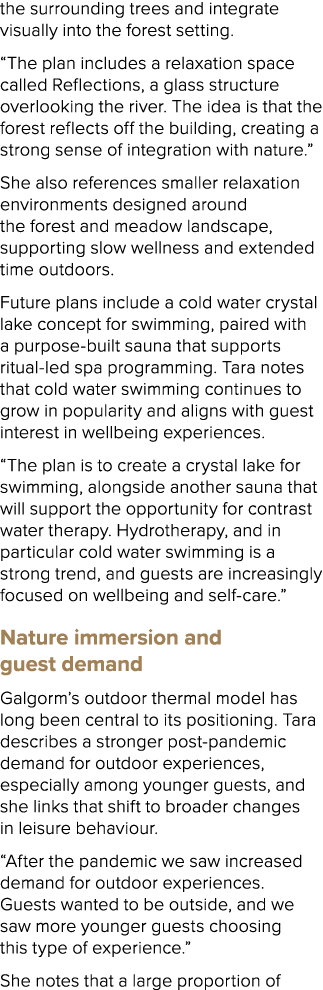 the surrounding trees and integrate visually into the forest setting.

“The plan includes a relaxation space called Reflections, a glass structure overlooking the river. The idea is that the forest reflects off the building, creating a strong sense of integration with nature.”

She also references smaller relaxation environments designed around the forest and meadow landscape, supporting slow wellness and extended time outdoors.

Future plans include a cold water crystal lake concept for swimming, paired with a purpose-built sauna that supports ritual-led spa programming. Tara notes that cold water swimming continues to grow in popularity and aligns with guest interest in wellbeing experiences.

“The plan is to create a crystal lake for swimming, alongside another sauna that will support the opportunity for contrast water therapy. Hydrotherapy, and in particular cold water swimming is a strong trend, and guests are increasingly focused on wellbeing and self-care.”

Nature immersion and guest demand

Galgorm’s outdoor thermal model has long been central to its positioning. Tara describes a stronger post-pandemic demand for outdoor experiences, especially among younger guests, and she links that shift to broader changes in leisure behaviour.

“After the pandemic we saw increased demand for outdoor experiences. Guests wanted to be outside, and we saw more younger guests choosing this type of experience.”

She notes that a large proportion of